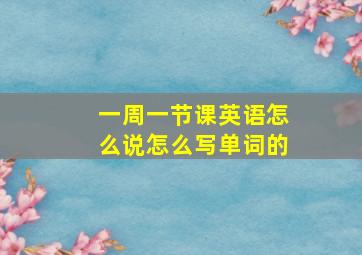 一周一节课英语怎么说怎么写单词的